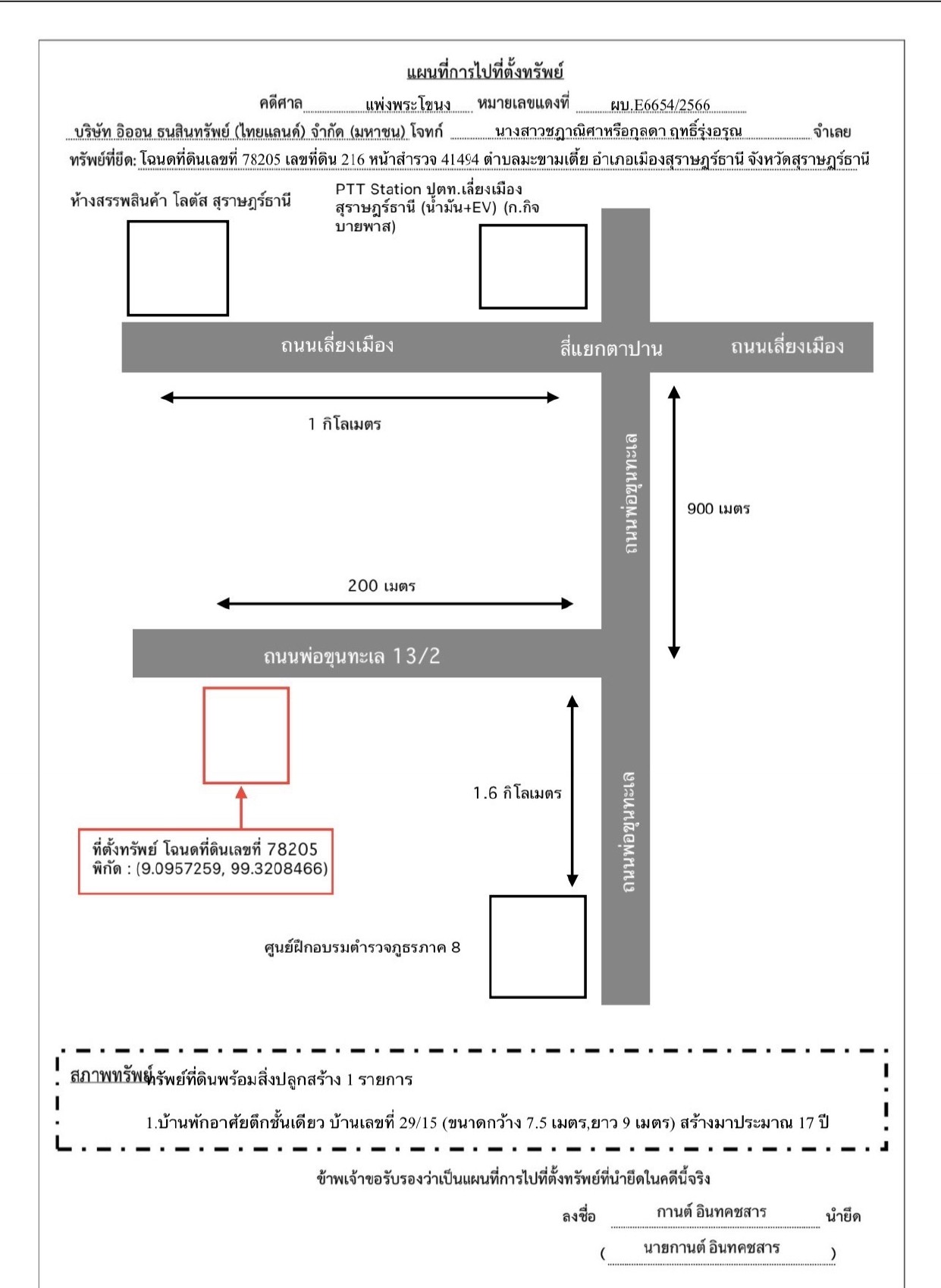 แผนที่การไปที่ตั้งทรัพย์

คดีศาล แพ่งพระโขนง หมายเลขแดงที่ ผบ.E6654/2566

บริษัท อิออน ธนสินทรัพย์ (ไทยแลนด์) จำกัด (มหาชน) โจทก์ นางสาวชฎาณิศาหรือกุลดา ฤทธิ์รุ่งอรุณ จำเลย

ทรัพย์ที่ยึด: โฉนดที่ดินเลขที่ 78205 เลขที่ดิน 216 หน้าสำรวจ 41494 ตำบลมะขามเตี้ย อำเภอเมืองสุราษฎร์ธานี จังหวัดสุราษฎร์ธานี

ห้างสรรพสินค้า โลตัส สุราษฎร์ธานี

PTT Station ปตท.เลี่ยงเมือง สุราษฎร์ธานี (น้ำมัน+EV) (ก.กิจ บายพาส)

ถนนเลี่ยงเมือง

สี่แยกตาปาน

ถนนเลี่ยงเมือง

1 กิโลเมตร

ถนนพ่อขุนทะเล

900 เมตร

200 เมตร

ถนนพ่อขุนทะเล 13/2

1.6 กิโลเมตร

ถนนพ่อขุนทะเล

ที่ตั้งทรัพย์ โฉนดที่ดินเลขที่ 78205
พิกัด : (9.0957259, 99.3208466)

ศูนย์ฝึกอบรมตำรวจภูธรภาค 8

สภาพทรัพย์ ทรัพย์ที่ดินพร้อมสิ่งปลูกสร้าง 1 รายการ

1.บ้านพักอาศัยตึกชั้นเดียว บ้านเลขที่ 29/15 (ขนาดกว้าง 7.5 เมตร,ยาว 9 เมตร) สร้างมาประมาณ 17 ปี

ข้าพเจ้าขอรับรองว่าเป็นแผนที่การไปที่ตั้งทรัพย์ที่นำยึดในคดีนี้จริง

ลงชื่อ กานต์ อินทคชสาร นำยึด

( นายกานต์ อินทคชสาร )